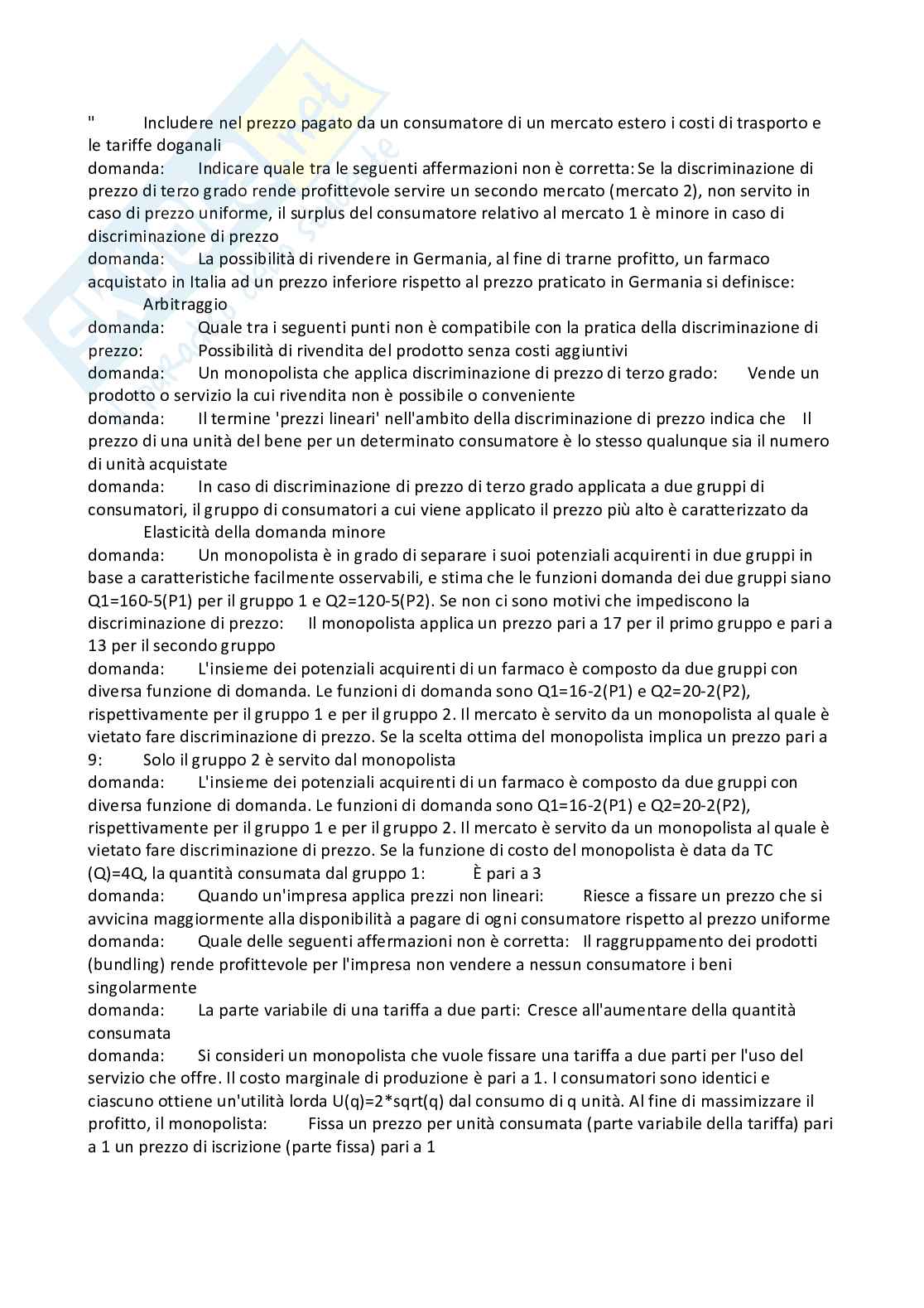 "	Includere nel prezzo pagato da un consumatore di un mercato estero i costi di trasporto e le tariffe doganali
domanda:	Indicare quale tra le seguenti affermazioni non è corretta: Se la discriminazione di prezzo di terzo grado rende profittevole servire un secondo mercato (mercato 2), non servito in caso di prezzo uniforme, il surplus del consumatore relativo al mercato 1 è minore in caso di discriminazione di prezzo
domanda:	La possibilità di rivendere in Germania, al fine di trarne profitto, un farmaco acquistato in Italia ad un prezzo inferiore rispetto al prezzo praticato in Germania si definisce: Arbitraggio
domanda:	Quale tra i seguenti punti non è compatibile con la pratica della discriminazione di prezzo:	Possibilità di rivendita del prodotto senza costi aggiuntivi
domanda:	Un monopolista che applica discriminazione di prezzo di terzo grado:	Vende un prodotto o servizio la cui rivendita non è possibile o conveniente
domanda:	Il termine 'prezzi lineari' nell'ambito della discriminazione di prezzo indica che	Il prezzo di una unità del bene per un determinato consumatore è lo stesso qualunque sia il numero di unità acquistate
domanda:	In caso di discriminazione di prezzo di terzo grado applicata a due gruppi di consumatori, il gruppo di consumatori a cui viene applicato il prezzo più alto è caratterizzato da Elasticità della domanda minore
domanda:	Un monopolista è in grado di separare i suoi potenziali acquirenti in due gruppi in base a caratteristiche facilmente osservabili, e stima che le funzioni domanda dei due gruppi siano Q1=160-5(P1) per il gruppo 1 e Q2=120-5(P2). Se non ci sono motivi che impediscono la discriminazione di prezzo:	Il monopolista applica un prezzo pari a 17 per il primo gruppo e pari a 13 per il secondo gruppo
domanda:	L'insieme dei potenziali acquirenti di un farmaco è composto da due gruppi con diversa funzione di domanda. Le funzioni di domanda sono Q1=16-2(P1) e Q2=20-2(P2), rispettivamente per il gruppo 1 e per il gruppo 2. Il mercato è servito da un monopolista al quale è vietato fare discriminazione di prezzo. Se la scelta ottima del monopolista implica un prezzo pari a 9:	Solo il gruppo 2 è servito dal monopolista
domanda:	L'insieme dei potenziali acquirenti di un farmaco è composto da due gruppi con diversa funzione di domanda. Le funzioni di domanda sono Q1=16-2(P1) e Q2=20-2(P2), rispettivamente per il gruppo 1 e per il gruppo 2. Il mercato è servito da un monopolista al quale è vietato fare discriminazione di prezzo. Se la funzione di costo del monopolista è data da TC (Q)=4Q, la quantità consumata dal gruppo 1:	È pari a 3
domanda:	Quando un'impresa applica prezzi non lineari:	Riesce a fissare un prezzo che si avvicina maggiormente alla disponibilità a pagare di ogni consumatore rispetto al prezzo uniforme
domanda:	Quale delle seguenti affermazioni non è corretta:	Il raggruppamento dei prodotti (bundling) rende profittevole per l'impresa non vendere a nessun consumatore i beni singolarmente
domanda:	La parte variabile di una tariffa a due parti: Cresce all'aumentare della quantità consumata
domanda:	Si consideri un monopolista che vuole fissare una tariffa a due parti per l'uso del servizio che offre. Il costo marginale di produzione è pari a 1. I consumatori sono identici e ciascuno ottiene un'utilità lorda U(q)=2*sqrt(q) dal consumo di q unità. Al fine di massimizzare il profitto, il monopolista:	Fissa un prezzo per unità consumata (parte variabile della tariffa) pari a 1 un prezzo di iscrizione (parte fissa) pari a 1